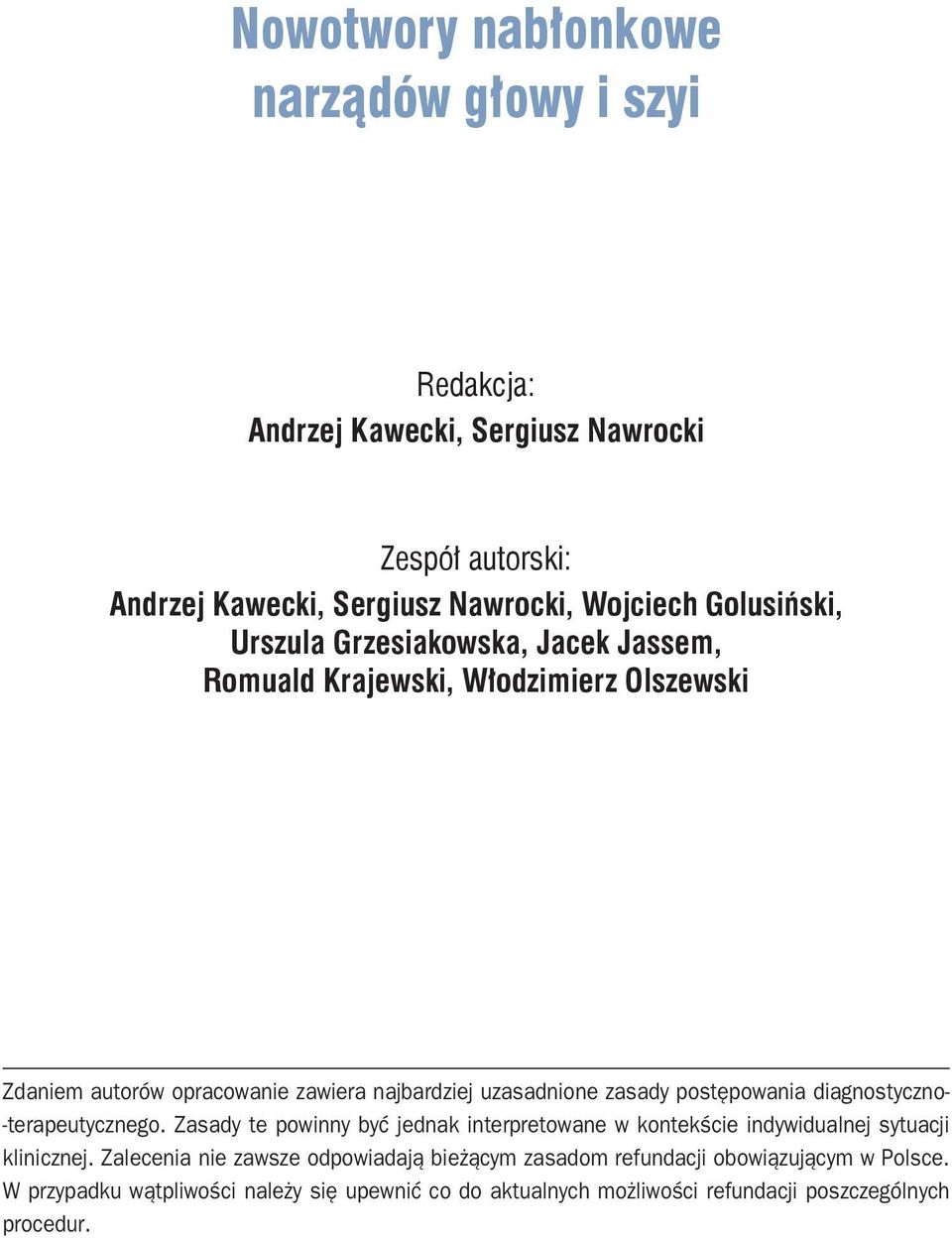 Nowotwory nabłonkowe narządów głowy i szyi

Redakcja:
Andrzej Kawecki, Sergiusz Nawrocki

Zespół autorski:
Andrzej Kawecki, Sergiusz Nawrocki, Wojciech Golusiński, Urszula Grzesiakowska, Jacek Jassem, Romuald Krajewski, Włodzimierz Olszewski

Zdaniem autorów opracowanie zawiera najbardziej uzasadnione zasady postępowania diagnostyczno-terapeutycznego. Zasady te powinny być jednak interpretowane w kontekście indywidualnej sytuacji klinicznej. Zalecenia nie zawsze odpowiadają bieżącym zasadom refundacji obowiązującym w Polsce. W przypadku wątpliwości należy się upewnić co do aktualnych możliwości refundacji poszczególnych procedur.